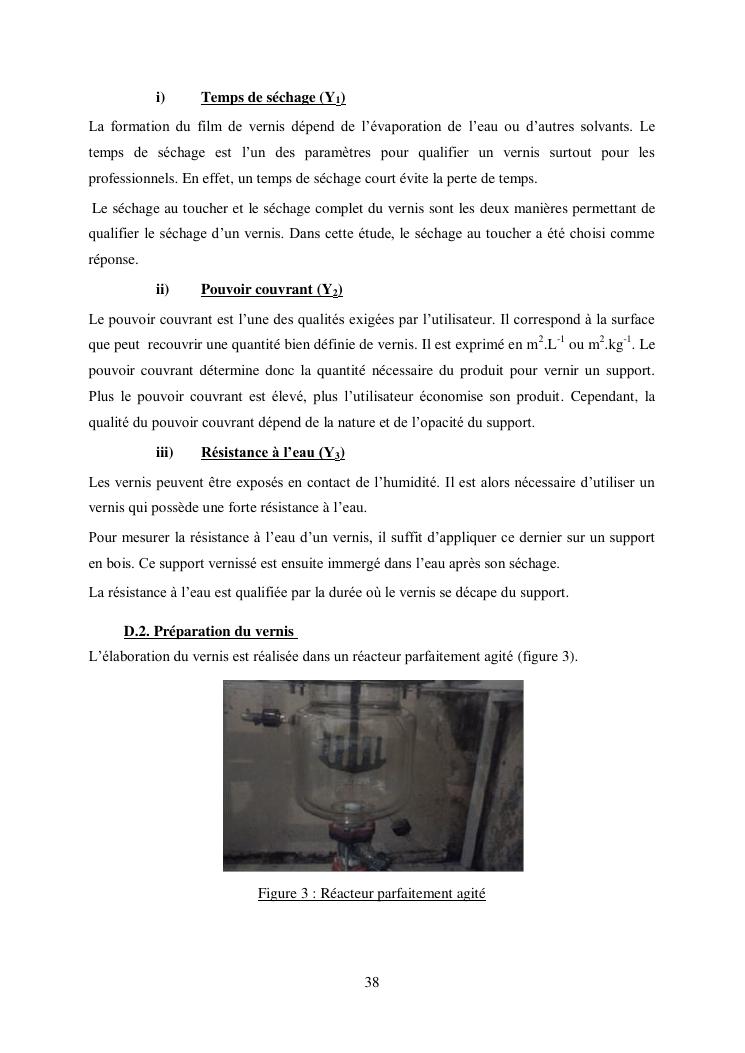 i) Temps de séchage ($Y_1$)

La formation du film de vernis dépend de l'évaporation de l'eau ou d'autres solvants. Le temps de séchage est l'un des paramètres pour qualifier un vernis surtout pour les professionnels. En effet, un temps de séchage court évite la perte de temps.

Le séchage au toucher et le séchage complet du vernis sont les deux manières permettant de qualifier le séchage d'un vernis. Dans cette étude, le séchage au toucher a été choisi comme réponse.

ii) Pouvoir couvrant ($Y_2$)

Le pouvoir couvrant est l'une des qualités exigées par l'utilisateur. Il correspond à la surface que peut recouvrir une quantité bien définie de vernis. Il est exprimé en $m^2.L^{-1}$ ou $m^2.kg^{-1}$. Le pouvoir couvrant détermine donc la quantité nécessaire du produit pour vernir un support. Plus le pouvoir couvrant est élevé, plus l'utilisateur économise son produit. Cependant, la qualité du pouvoir couvrant dépend de la nature et de l'opacité du support.

iii) Résistance à l'eau ($Y_3$)

Les vernis peuvent être exposés en contact de l'humidité. Il est alors nécessaire d'utiliser un vernis qui possède une forte résistance à l'eau.

Pour mesurer la résistance à l'eau d'un vernis, il suffit d'appliquer ce dernier sur un support en bois. Ce support vernissé est ensuite immergé dans l'eau après son séchage.

La résistance à l'eau est qualifiée par la durée où le vernis se décape du support.

D.2. Préparation du vernis

L'élaboration du vernis est réalisée dans un réacteur parfaitement agité (figure 3).

Figure 3 : Réacteur parfaitement agité

38